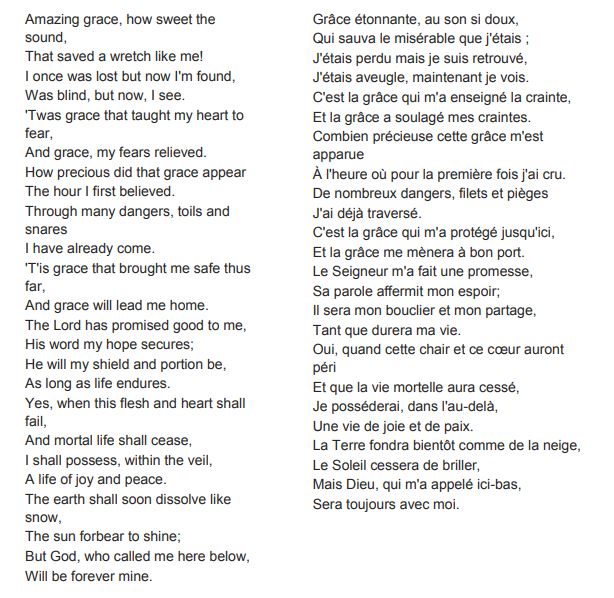 Amazing grace, how sweet the sound,
That saved a wretch like me!
I once was lost but now I'm found,
Was blind, but now, I see.
'Twas grace that taught my heart to fear,
And grace, my fears relieved.
How precious did that grace appear
The hour I first believed.
Through many dangers, toils and snares
I have already come.
'T'is grace that brought me safe thus far,
And grace will lead me home.
The Lord has promised good to me,
His word my hope secures;
He will my shield and portion be,
As long as life endures.
Yes, when this flesh and heart shall fail,
And mortal life shall cease,
I shall possess, within the veil,
A life of joy and peace.
The earth shall soon dissolve like snow,
The sun forbear to shine;
But God, who called me here below,
Will be forever mine.

Grâce étonnante, au son si doux,
Qui sauva le misérable que j'étais ;
J'étais perdu mais je suis retrouvé,
J'étais aveugle, maintenant je vois.
C'est la grâce qui m'a enseigné la crainte,
Et la grâce a soulagé mes craintes.
Combien précieuse cette grâce m'est apparue
À l'heure où pour la première fois j'ai cru.
De nombreux dangers, filets et pièges
J'ai déjà traversé.
C'est la grâce qui m'a protégé jusqu'ici,
Et la grâce me mènera à bon port.
Le Seigneur m'a fait une promesse,
Sa parole affermit mon espoir;
Il sera mon bouclier et mon partage,
Tant que durera ma vie.
Oui, quand cette chair et ce cœur auront péri
Et que la vie mortelle aura cessé,
Je posséderai, dans l'au-delà,
Une vie de joie et de paix.
La Terre fondra bientôt comme de la neige,
Le Soleil cessera de briller,
Mais Dieu, qui m'a appelé ici-bas,
Sera toujours avec moi.